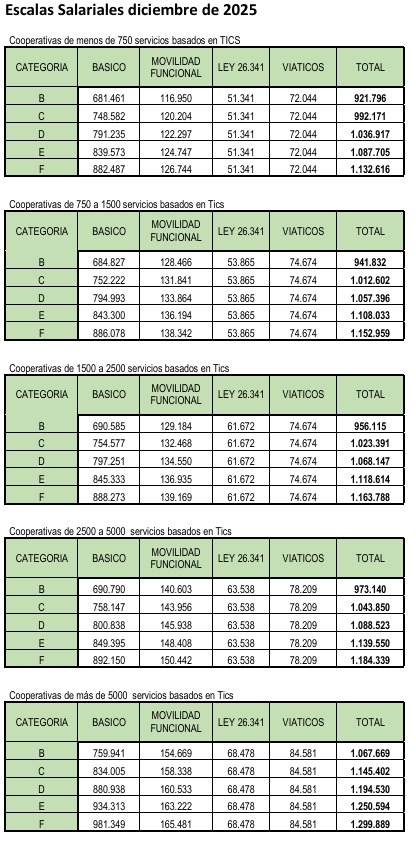 Escalas Salariales diciembre de 2025

Cooperativas de menos de 750 servicios basados en TICS

| CATEGORIA | BASICO | MOVILIDAD FUNCIONAL | LEY 26.341 | VIATICOS | TOTAL |
|---|---|---|---|---|---|
| B | 681.461 | 116.950 | 51.341 | 72.044 | 921.796 |
| C | 748.582 | 120.204 | 51.341 | 72.044 | 992.171 |
| D | 791.235 | 122.297 | 51.341 | 72.044 | 1.036.917 |
| E | 839.573 | 124.747 | 51.341 | 72.044 | 1.087.705 |
| F | 882.487 | 126.744 | 51.341 | 72.044 | 1.132.616 |

Cooperativas de 750 a 1500 servicios basados en Tics

| CATEGORIA | BASICO | MOVILIDAD FUNCIONAL | LEY 26.341 | VIATICOS | TOTAL |
|---|---|---|---|---|---|
| B | 684.827 | 128.466 | 53.865 | 74.674 | 941.832 |
| C | 752.222 | 131.841 | 53.865 | 74.674 | 1.012.602 |
| D | 794.993 | 133.864 | 53.865 | 74.674 | 1.057.396 |
| E | 843.300 | 136.194 | 53.865 | 74.674 | 1.108.033 |
| F | 886.078 | 138.342 | 53.865 | 74.674 | 1.152.959 |

Cooperativas de 1500 a 2500 servicios basados en Tics

| CATEGORIA | BASICO | MOVILIDAD FUNCIONAL | LEY 26.341 | VIATICOS | TOTAL |
|---|---|---|---|---|---|
| B | 690.585 | 129.184 | 61.672 | 74.674 | 956.115 |
| C | 754.577 | 132.468 | 61.672 | 74.674 | 1.023.391 |
| D | 797.251 | 134.550 | 61.672 | 74.674 | 1.068.147 |
| E | 845.333 | 136.935 | 61.672 | 74.674 | 1.118.614 |
| F | 888.273 | 139.169 | 61.672 | 74.674 | 1.163.788 |

Cooperativas de 2500 a 5000 servicios basados en Tics

| CATEGORIA | BASICO | MOVILIDAD FUNCIONAL | LEY 26.341 | VIATICOS | TOTAL |
|---|---|---|---|---|---|
| B | 690.790 | 140.603 | 63.538 | 78.209 | 973.140 |
| C | 758.147 | 143.956 | 63.538 | 78.209 | 1.043.850 |
| D | 800.838 | 145.938 | 63.538 | 78.209 | 1.088.523 |
| E | 849.395 | 148.408 | 63.538 | 78.209 | 1.139.550 |
| F | 892.150 | 150.442 | 63.538 | 78.209 | 1.184.339 |

Cooperativas de más de 5000 servicios basados en Tics

| CATEGORIA | BASICO | MOVILIDAD FUNCIONAL | LEY 26.341 | VIATICOS | TOTAL |
|---|---|---|---|---|---|
| B | 759.941 | 154.669 | 68.478 | 84.581 | 1.067.669 |
| C | 834.005 | 158.338 | 68.478 | 84.581 | 1.145.402 |
| D | 880.938 | 160.533 | 68.478 | 84.581 | 1.194.530 |
| E | 934.313 | 163.222 | 68.478 | 84.581 | 1.250.594 |
| F | 981.349 | 165.481 | 68.478 | 84.581 | 1.299.889 |